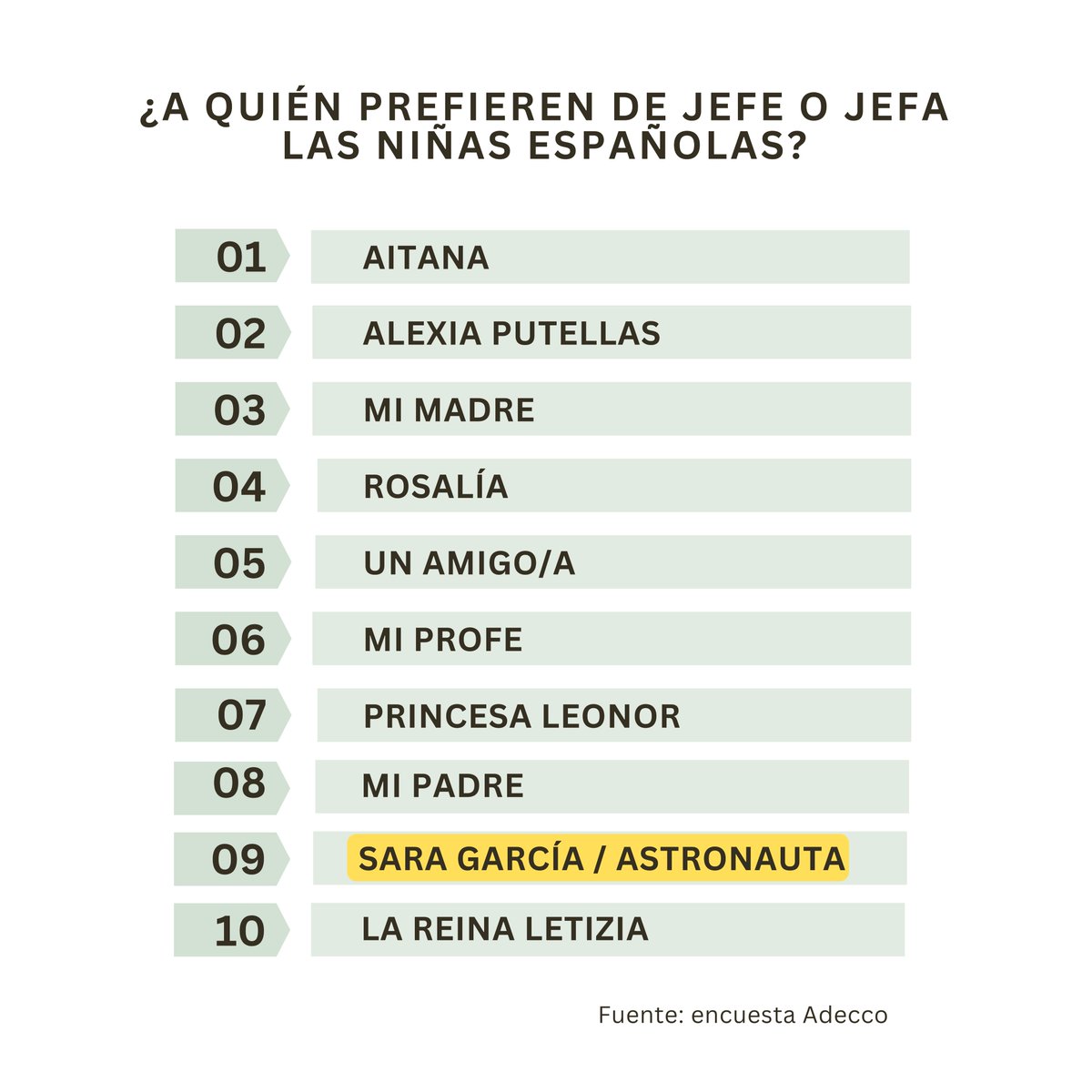 ¿A QUIÉN PREFIEREN DE JEFE O JEFA LAS NIÑAS ESPAÑOLAS?

01 AITANA

02 ALEXIA PUTELLAS

03 MI MADRE

04 ROSALÍA

05 UN AMIGO/A

06 MI PROFE

07 PRINCESA LEONOR

08 MI PADRE

09 SARA GARCÍA / ASTRONAUTA

10 LA REINA LETIZIA

Fuente: encuesta Adecco